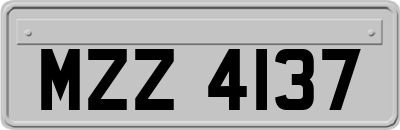 MZZ 4137